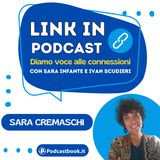 LINK IN PODCAST
Diamo voce alle connessioni
CON SARA INFANTE E IVAN SCUDIERI

SARA CREMASCHI

Podcastbook.it